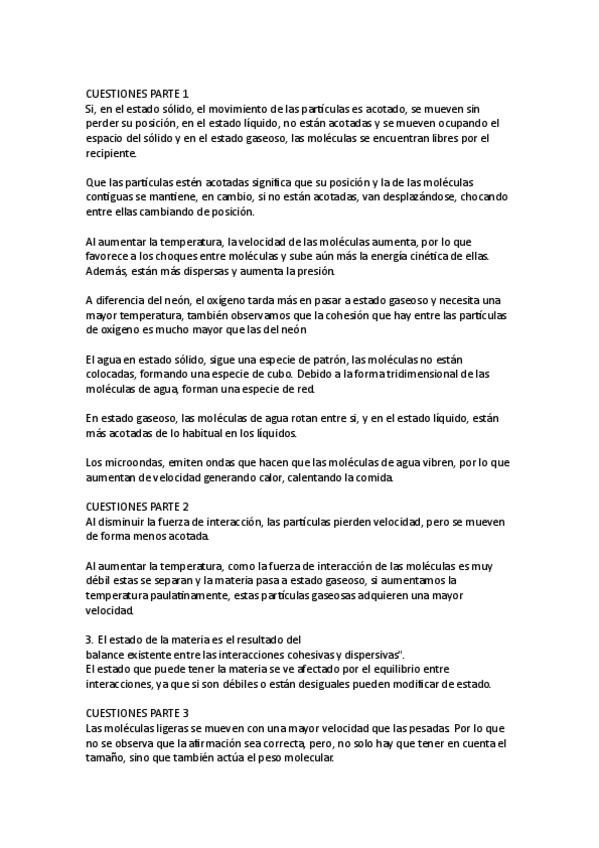 CUESTIONES PARTE 1
Si, en el estado sólido, el movimiento de las partículas es acotado, se mueven sin perder su posición, en el estado líquido, no están acotadas y se mueven ocupando el espacio del sólido y en el estado gaseoso, las moléculas se encuentran libres por el recipiente.

Que las partículas estén acotadas significa que su posición y la de las moléculas contiguas se mantiene, en cambio, si no están acotadas, van desplazándose, chocando entre ellas cambiando de posición.

Al aumentar la temperatura, la velocidad de las moléculas aumenta, por lo que favorece a los choques entre moléculas y sube aún más la energía cinética de ellas. Además, están más dispersas y aumenta la presión.

A diferencia del neón, el oxígeno tarda más en pasar a estado gaseoso y necesita una mayor temperatura, también observamos que la cohesión que hay entre las partículas de oxígeno es mucho mayor que las del neón

El agua en estado sólido, sigue una especie de patrón, las moléculas no están colocadas, formando una especie de cubo. Debido a la forma tridimensional de las moléculas de agua, forman una especie de red.

En estado gaseoso, las moléculas de agua rotan entre si, y en el estado líquido, están más acotadas de lo habitual en los líquidos.

Los microondas, emiten ondas que hacen que las moléculas de agua vibren, por lo que aumentan de velocidad generando calor, calentando la comida.

CUESTIONES PARTE 2
Al disminuir la fuerza de interacción, las partículas pierden velocidad, pero se mueven de forma menos acotada.

Al aumentar la temperatura, como la fuerza de interacción de las moléculas es muy débil estas se separan y la materia pasa a estado gaseoso, si aumentamos la temperatura paulatinamente, estas partículas gaseosas adquieren una mayor velocidad.

3. El estado de la materia es el resultado del balance existente entre las interacciones cohesivas y dispersivas".
El estado que puede tener la materia se ve afectado por el equilibrio entre interacciones, ya que si son débiles o están desiguales pueden modificar de estado.

CUESTIONES PARTE 3
Las moléculas ligeras se mueven con una mayor velocidad que las pesadas. Por lo que no se observa que la afirmación sea correcta, pero, no solo hay que tener en cuenta el tamaño, sino que también actúa el peso molecular.